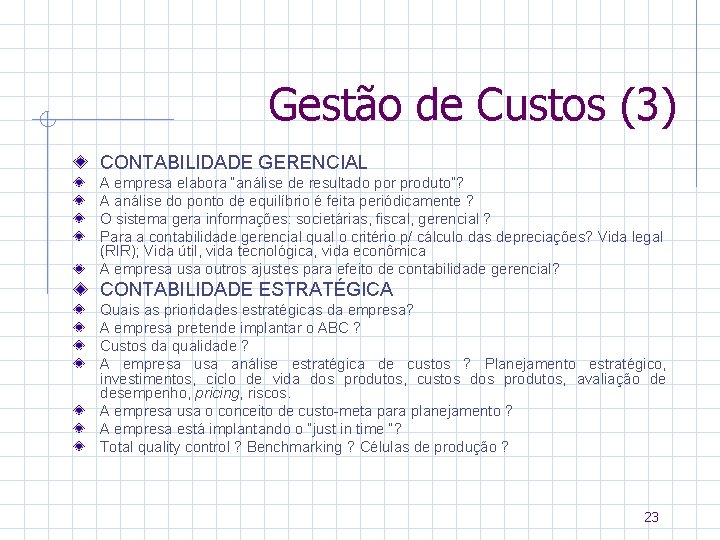 Gestão de Custos (3)

• CONTABILIDADE GERENCIAL
• A empresa elabora "análise de resultado por produto"?
• A análise do ponto de equilíbrio é feita periódicamente ?
• O sistema gera informações: societárias, fiscal, gerencial ?
• Para a contabilidade gerencial qual o critério p/ cálculo das depreciações? Vida legal (RIR); Vida útil, vida tecnológica, vida econômica
• A empresa usa outros ajustes para efeito de contabilidade gerencial?
• CONTABILIDADE ESTRATÉGICA
• Quais as prioridades estratégicas da empresa?
• A empresa pretende implantar o ABC ?
• Custos da qualidade ?
• A empresa usa análise estratégica de custos ? Planejamento estratégico, investimentos, ciclo de vida dos produtos, custos dos produtos, avaliação de desempenho, pricing, riscos.
• A empresa usa o conceito de custo-meta para planejamento ?
• A empresa está implantando o "just in time "?
• Total quality control ? Benchmarking ? Células de produção ?

23